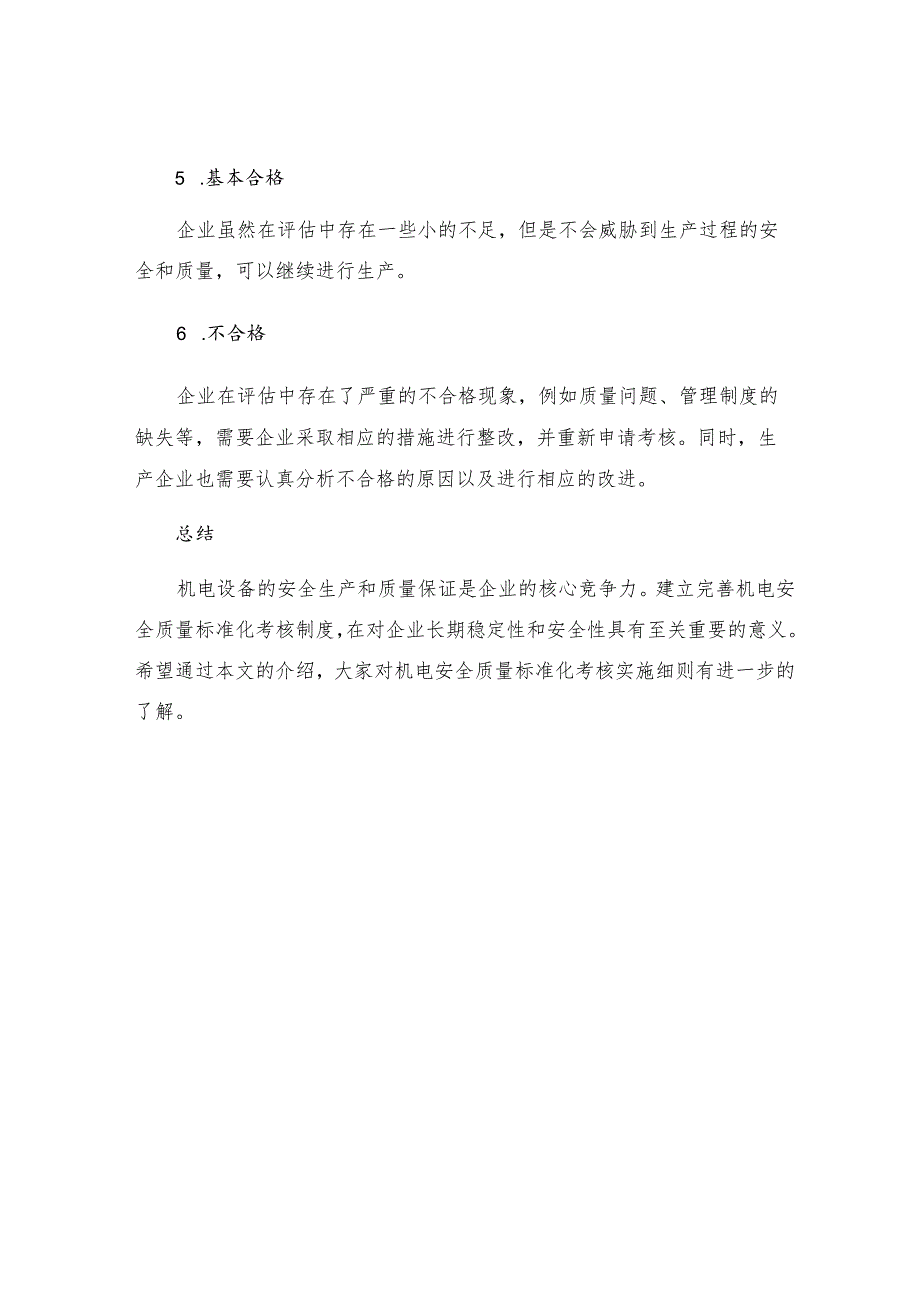 5 .基本合格

企业虽然在评估中存在一些小的不足，但是不会威胁到生产过程的安全和质量，可以继续进行生产。

6 .不合格

企业在评估中存在了严重的不合格现象，例如质量问题、管理制度的缺失等，需要企业采取相应的措施进行整改，并重新申请考核。同时，生产企业也需要认真分析不合格的原因以及进行相应的改进。

总结

机电设备的安全生产和质量保证是企业的核心竞争力。建立完善机电安全质量标准化考核制度，在对企业长期稳定性和安全性具有至关重要的意义。希望通过本文的介绍，大家对机电安全质量标准化考核实施细则有进一步的了解。